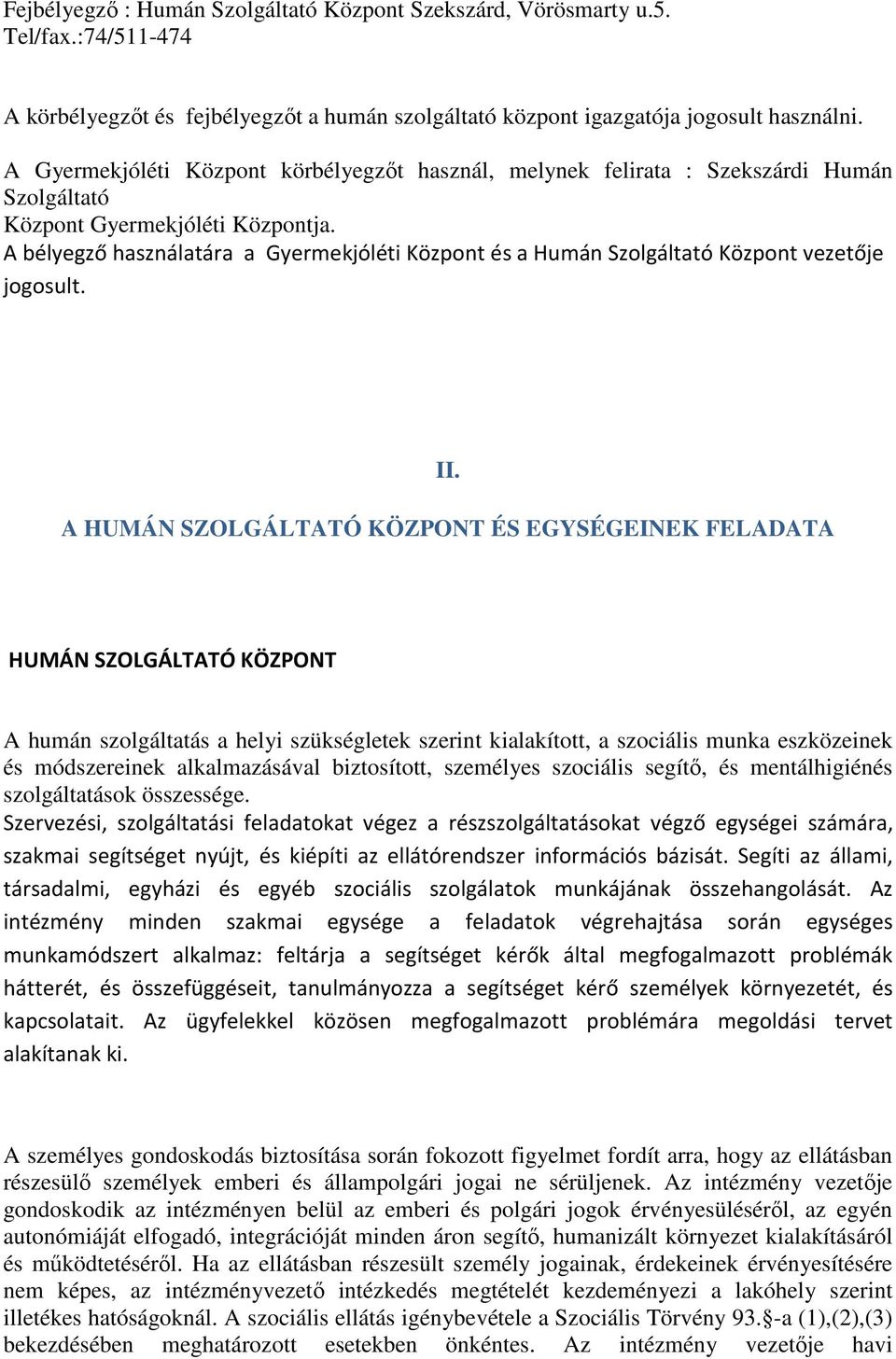 Fejbélyegző : Humán Szolgáltató Központ Szekszárd, Vörösmarty u.5.
Tel/fax.:74/511-474

A körbélyegzőt és fejbélyegzőt a humán szolgáltató központ igazgatója jogosult használni.

A Gyermekjóléti Központ körbélyegzőt használ, melynek felirata : Szekszárdi Humán Szolgáltató
Központ Gyermekjóléti Központja.
A bélyegző használatára a Gyermekjóléti Központ és a Humán Szolgáltató Központ vezetője jogosult.

II.

A HUMÁN SZOLGÁLTATÓ KÖZPONT ÉS EGYSÉGEINEK FELADATA

HUMÁN SZOLGÁLTATÓ KÖZPONT

A humán szolgáltatás a helyi szükségletek szerint kialakított, a szociális munka eszközeinek és módszereinek alkalmazásával biztosított, személyes szociális segítő, és mentálhigiénés szolgáltatások összessége.
Szervezési, szolgáltatási feladatokat végez a részszolgáltatásokat végző egységei számára, szakmai segítséget nyújt, és kiépíti az ellátórendszer információs bázisát. Segíti az állami, társadalmi, egyházi és egyéb szociális szolgálatok munkájának összehangolását. Az intézmény minden szakmai egysége a feladatok végrehajtása során egységes munkamódszert alkalmaz: feltárja a segítséget kérők által megfogalmazott problémák hátterét, és összefüggéseit, tanulmányozza a segítséget kérő személyek környezetét, és kapcsolatait. Az ügyfelekkel közösen megfogalmazott problémára megoldási tervet alakítanak ki.

A személyes gondoskodás biztosítása során fokozott figyelmet fordít arra, hogy az ellátásban részesülő személyek emberi és állampolgári jogai ne sérüljenek. Az intézmény vezetője gondoskodik az intézményen belül az emberi és polgári jogok érvényesüléséről, az egyén autonómiáját elfogadó, integrációját minden áron segítő, humanizált környezet kialakításáról és működtetéséről. Ha az ellátásban részesült személy jogainak, érdekeinek érvényesítésére nem képes, az intézményvezető intézkedés megtételét kezdeményezi a lakóhely szerint illetékes hatóságoknál. A szociális ellátás igénybevétele a Szociális Törvény 93.§-a (1),(2),(3) bekezdésében meghatározott esetekben önkéntes. Az intézmény vezetője havi